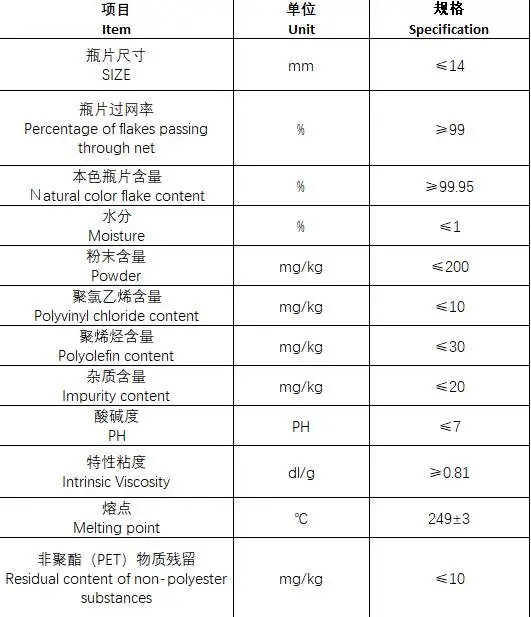 | 项目 Item | 单位 Unit | 规格 Specification |
|---|---|---|
| 瓶片尺寸 SIZE | mm | ≤14 |
| 瓶片过网率 Percentage of flakes passing through net | % | ≥99 |
| 本色瓶片含量 Natural color flake content | % | ≥99.95 |
| 水分 Moisture | % | ≤1 |
| 粉末含量 Powder | mg/kg | ≤200 |
| 聚氯乙烯含量 Polyvinyl chloride content | mg/kg | ≤10 |
| 聚烯烃含量 Polyolefin content | mg/kg | ≤30 |
| 杂质含量 Impurity content | mg/kg | ≤20 |
| 酸碱度 PH | PH | ≤7 |
| 特性粘度 Intrinsic Viscosity | dl/g | ≥0.81 |
| 熔点 Melting point | ℃ | 249±3 |
| 非聚酯（PET）物质残留 Residual content of non-polyester substances | mg/kg | ≤10 |